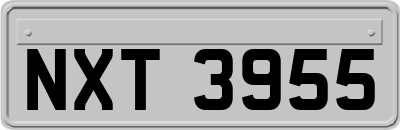 NXT 3955